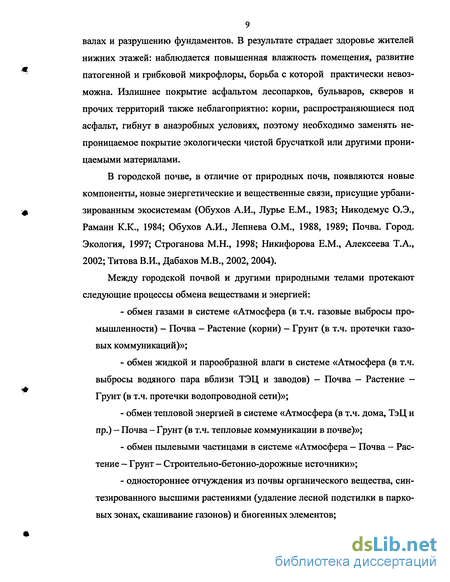 9

валах и разрушению фундаментов. В результате страдает здоровье жителей нижних этажей: наблюдается повышенная влажность помещения, развитие патогенной и грибковой микрофлоры, борьба с которой практически невозможна. Излишнее покрытие асфальтом лесопарков, бульваров, скверов и прочих территорий также неблагоприятно: корни, распространяющиеся под асфальт, гибнут в анаэробных условиях, поэтому необходимо заменять непроницаемое покрытие экологически чистой брусчаткой или другими проницаемыми материалами.

В городской почве, в отличие от природных почв, появляются новые компоненты, новые энергетические и вещественные связи, присущие урбанизированным экосистемам (Обухов А.И., Лурье Е.М., 1983; Никодемус О.Э., Рамани К.К., 1984; Обухов А.И., Лепнева О.М., 1988, 1989; Почва. Город. Экология, 1997; Строганова М.Н., 1998; Никифорова Е.М., Алексеева Т.А., 2002; Титова В.И., Дабахов М.В., 2002, 2004).

Между городской почвой и другими природными телами протекают следующие процессы обмена веществами и энергией:

- обмен газами в системе «Атмосфера (в т.ч. газовые выбросы промышленности) – Почва – Растение (корни) – Грунт (в т.ч. протечки газовых коммуникаций)»;

- обмен жидкой и парообразной влаги в системе «Атмосфера (в т.ч. выбросы водяного пара вблизи ТЭЦ и заводов) – Почва – Растение – Грунт (в т.ч. протечки водопроводной сети)»;

- обмен тепловой энергией в системе «Атмосфера (в т.ч. дома, ТэЦ и пр.) – Почва – Грунт (в т.ч. тепловые коммуникации в почве)»;

- обмен пылевыми частицами в системе «Атмосфера – Почва – Растение – Грунт – Строительно-бетонно-дорожные источники»;

- одностороннее отчуждения из почвы органического вещества, синтезированного высшими растениями (удаление лесной подстилки в парковых зонах, скашивание газонов) и биогенных элементов;

dsLib.net
библиотека диссертаций